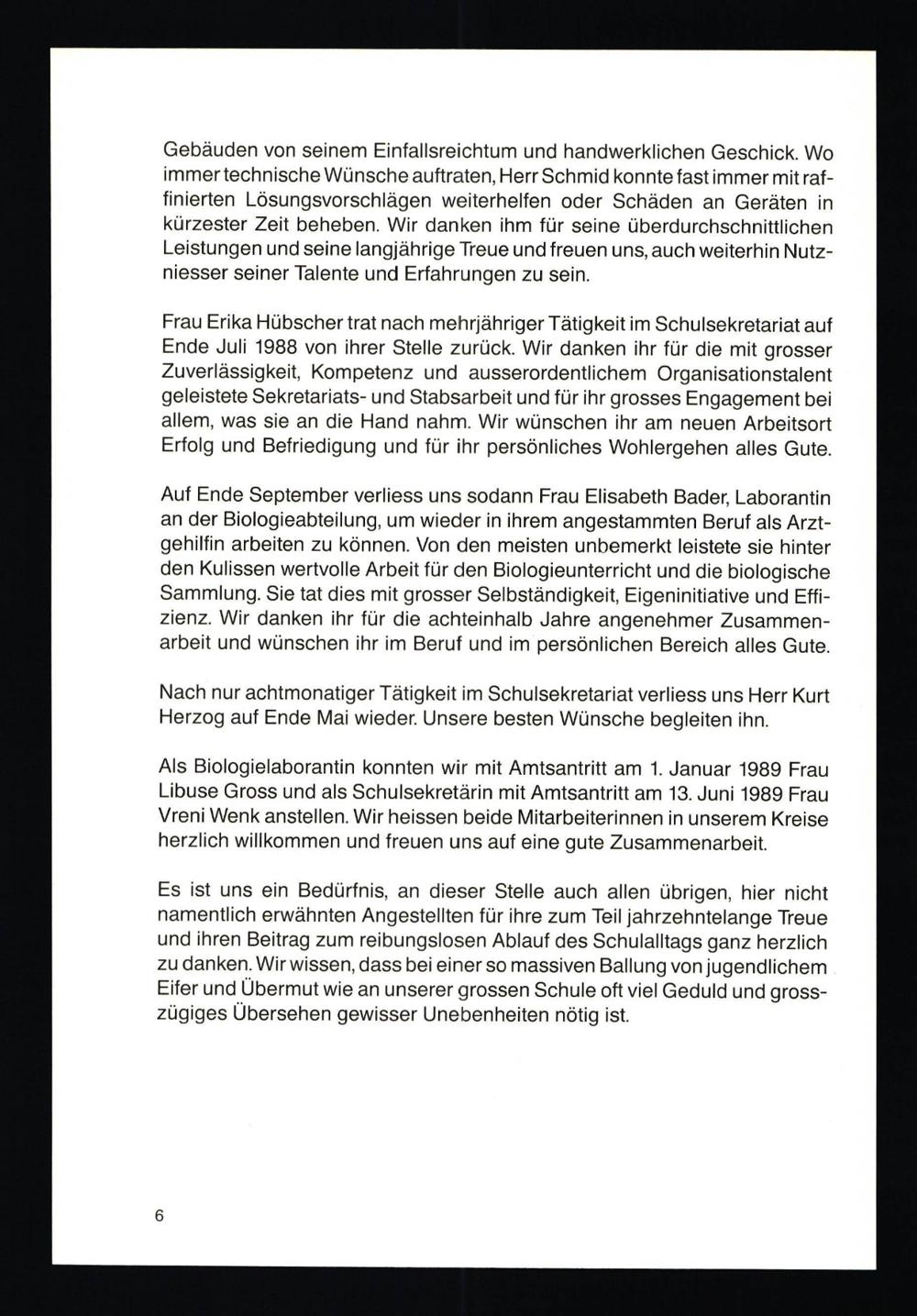 Gebäuden von seinem Einfallsreichtum und handwerklichen Geschick. Wo immer technische Wünsche auftraten, Herr Schmid konnte fast immer mit raffinierten Lösungsvorschlägen weiterhelfen oder Schäden an Geräten in kürzester Zeit beheben. Wir danken ihm für seine überdurchschnittlichen Leistungen und seine langjährige Treue und freuen uns, auch weiterhin Nutzniesser seiner Talente und Erfahrungen zu sein.

Frau Erika Hübscher trat nach mehrjähriger Tätigkeit im Schulsekretariat auf Ende Juli 1988 von ihrer Stelle zurück. Wir danken ihr für die mit grosser Zuverlässigkeit, Kompetenz und ausserordentlichem Organisationstalent geleistete Sekretariats- und Stabsarbeit und für ihr grosses Engagement bei allem, was sie an die Hand nahm. Wir wünschen ihr am neuen Arbeitsort Erfolg und Befriedigung und für ihr persönliches Wohlergehen alles Gute.

Auf Ende September verliess uns sodann Frau Elisabeth Bader, Laborantin an der Biologieabteilung, um wieder in ihrem angestammten Beruf als Arztgehilfin arbeiten zu können. Von den meisten unbemerkt leistete sie hinter den Kulissen wertvolle Arbeit für den Biologieunterricht und die biologische Sammlung. Sie tat dies mit grosser Selbständigkeit, Eigeninitiative und Effizienz. Wir danken ihr für die achteinhalb Jahre angenehmer Zusammenarbeit und wünschen ihr im Beruf und im persönlichen Bereich alles Gute.

Nach nur achtmonatiger Tätigkeit im Schulsekretariat verliess uns Herr Kurt Herzog auf Ende Mai wieder. Unsere besten Wünsche begleiten ihn.

Als Biologielaborantin konnten wir mit Amtsantritt am 1. Januar 1989 Frau Libuse Gross und als Schulsekretärin mit Amtsantritt am 13. Juni 1989 Frau Vreni Wenk anstellen. Wir heissen beide Mitarbeiterinnen in unserem Kreise herzlich willkommen und freuen uns auf eine gute Zusammenarbeit.

Es ist uns ein Bedürfnis, an dieser Stelle auch allen übrigen, hier nicht namentlich erwähnten Angestellten für ihre zum Teil jahrzehntelange Treue und ihren Beitrag zum reibungslosen Ablauf des Schulalltags ganz herzlich zu danken. Wir wissen, dass bei einer so massiven Ballung von jugendlichem Eifer und Übermut wie an unserer grossen Schule oft viel Geduld und grosszügiges Übersehen gewisser Unebenheiten nötig ist.

6